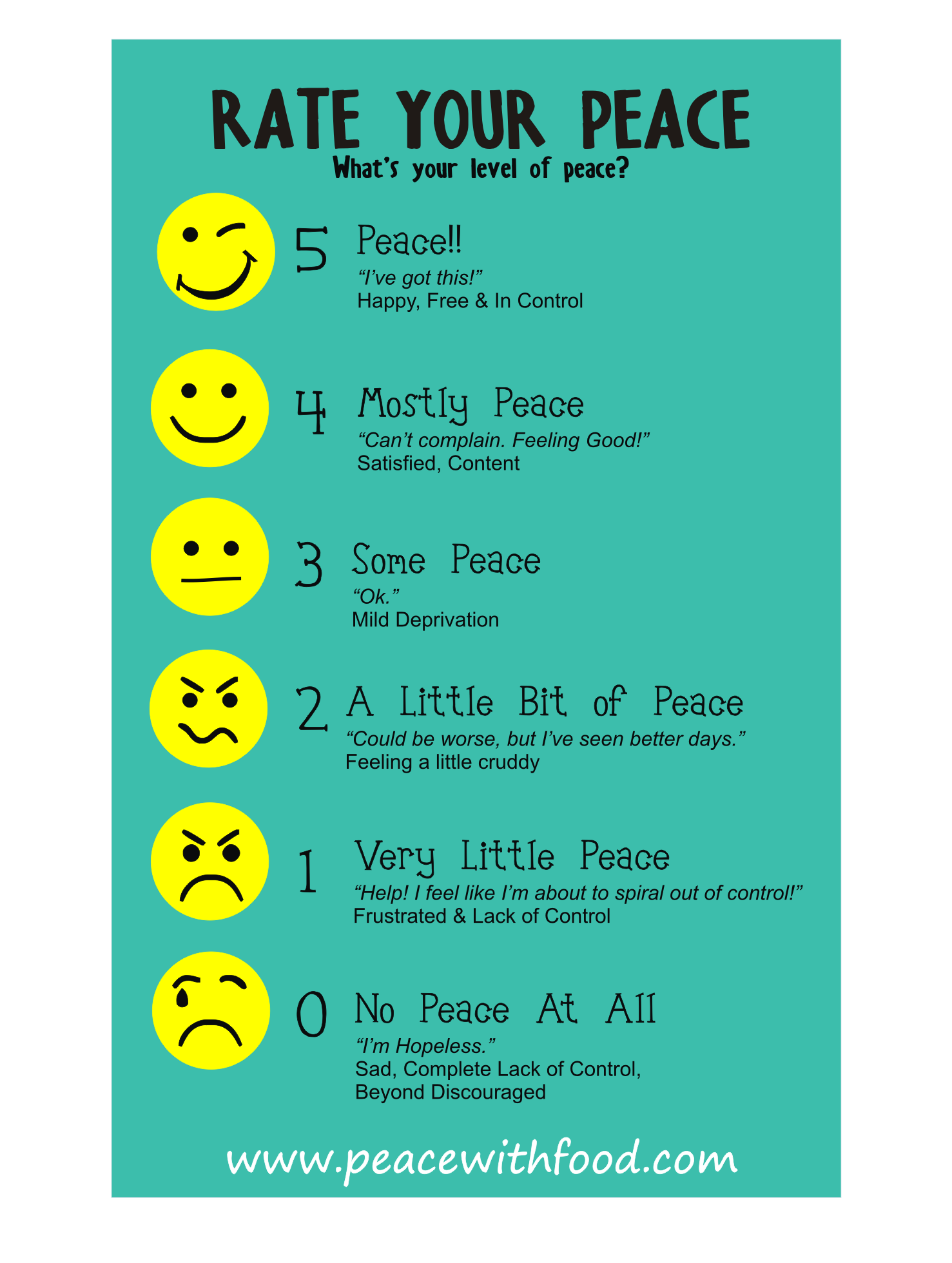 RATE YOUR PEACE
What's your level of peace?

5 Peace!!
"I've got this!"
Happy, Free & In Control

4 Mostly Peace
"Can't complain. Feeling Good!"
Satisfied, Content

3 Some Peace
"Ok."
Mild Deprivation

2 A Little Bit of Peace
"Could be worse, but I've seen better days."
Feeling a little cruddy

1 Very Little Peace
"Help! I feel like I'm about to spiral out of control!"
Frustrated & Lack of Control

0 No Peace At All
"I'm Hopeless."
Sad, Complete Lack of Control, Beyond Discouraged

www.peacewithfood.com